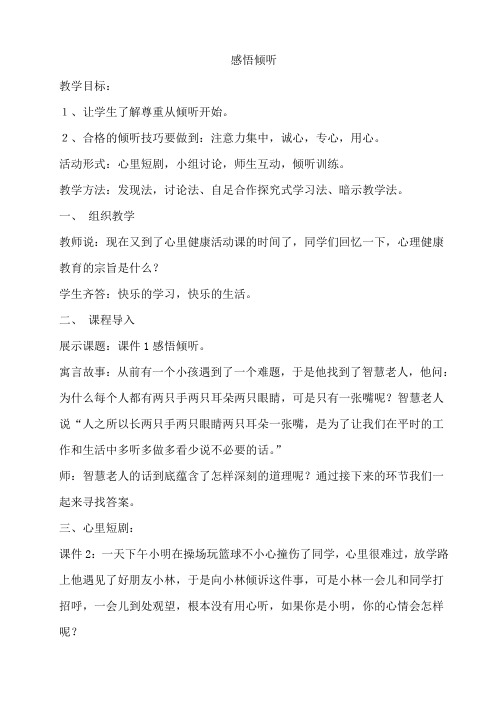 感悟倾听

教学目标：

1、让学生了解尊重从倾听开始。

2、合格的倾听技巧要做到：注意力集中，诚心，专心，用心。

活动形式：心里短剧，小组讨论，师生互动，倾听训练。

教学方法：发现法，讨论法、自足合作探究式学习法、暗示教学法。

一、 组织教学

教师说：现在又到了心里健康活动课的时间了，同学们回忆一下，心理健康教育的宗旨是什么？

学生齐答：快乐的学习，快乐的生活。

二、 课程导入

展示课题：课件 1 感悟倾听。

寓言故事：从前有一个小孩遇到了一个难题，于是他找到了智慧老人，他问：为什么每个人都有两只手两只耳朵两只眼睛，可是只有一张嘴呢？智慧老人说“人之所以长两只手两只眼睛两只耳朵一张嘴，是为了让我们在平时的工作和生活中多听多做多看少说不必要的话。”

师：智慧老人的话到底蕴含了怎样深刻的道理呢？通过接下来的环节我们一起来寻找答案。

三、心里短剧：

课件 2：一天下午小明在操场玩篮球不小心撞伤了同学，心里很难过，放学路上他遇见了好朋友小林，于是向小林倾诉这件事，可是小林一会儿和同学打招呼，一会儿到处观望，根本没有用心听，如果你是小明，你的心情会怎样呢？